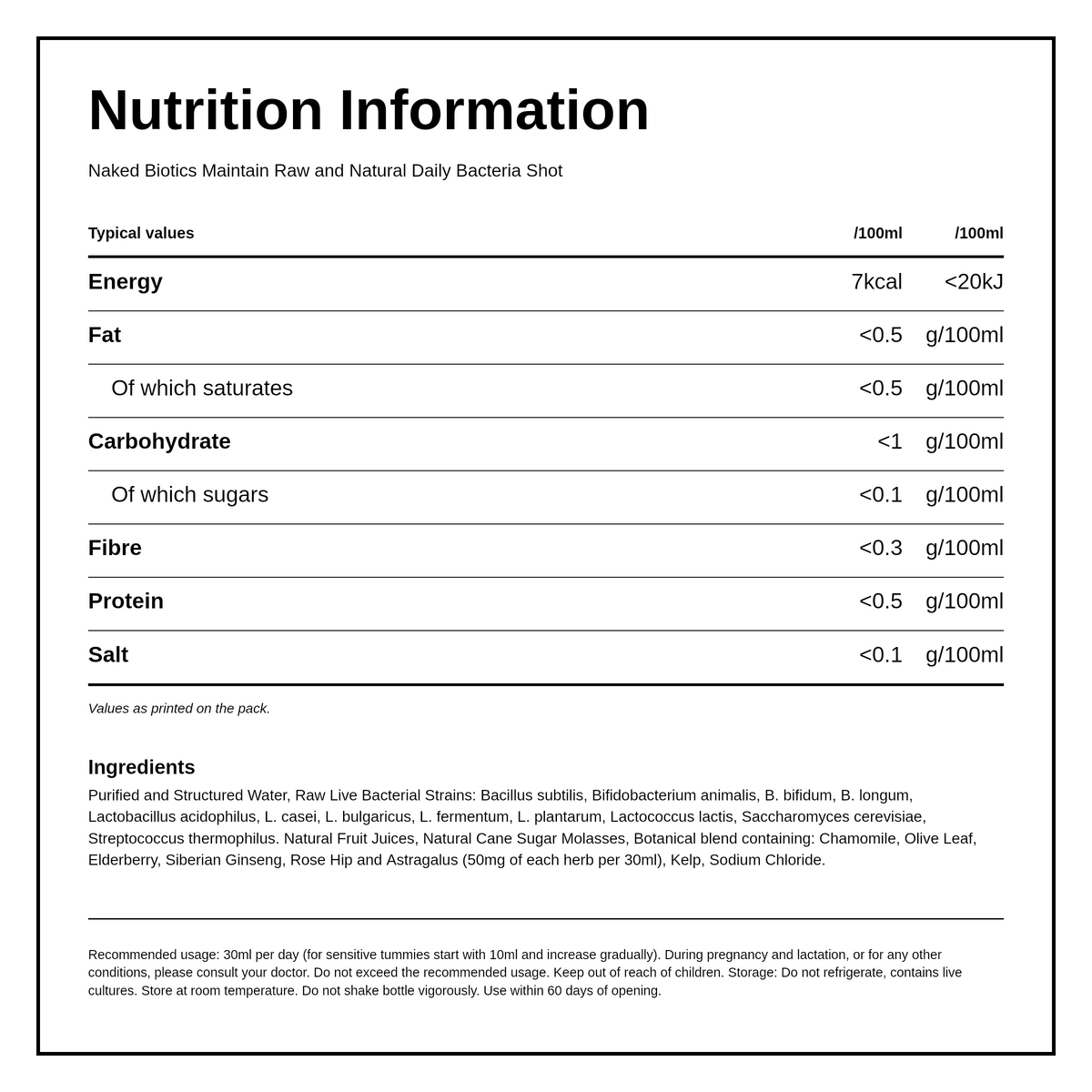 Nutrition Information

Naked Biotics Maintain Raw and Natural Daily Bacteria Shot

| Typical values | /100ml | /100ml |
|---|---|---|
| Energy | 7kcal | <20kJ |
| Fat | <0.5 | g/100ml |
| Of which saturates | <0.5 | g/100ml |
| Carbohydrate | <1 | g/100ml |
| Of which sugars | <0.1 | g/100ml |
| Fibre | <0.3 | g/100ml |
| Protein | <0.5 | g/100ml |
| Salt | <0.1 | g/100ml |

Values as printed on the pack.

Ingredients
Purified and Structured Water, Raw Live Bacterial Strains: Bacillus subtilis, Bifidobacterium animalis, B. bifidum, B. longum, Lactobacillus acidophilus, L. casei, L. bulgaricus, L. fermentum, L. plantarum, Lactococcus lactis, Saccharomyces cerevisiae, Streptococcus thermophilus. Natural Fruit Juices, Natural Cane Sugar Molasses, Botanical blend containing: Chamomile, Olive Leaf, Elderberry, Siberian Ginseng, Rose Hip and Astragalus (50mg of each herb per 30ml), Kelp, Sodium Chloride.

Recommended usage: 30ml per day (for sensitive tummies start with 10ml and increase gradually). During pregnancy and lactation, or for any other conditions, please consult your doctor. Do not exceed the recommended usage. Keep out of reach of children. Storage: Do not refrigerate, contains live cultures. Store at room temperature. Do not shake bottle vigorously. Use within 60 days of opening.